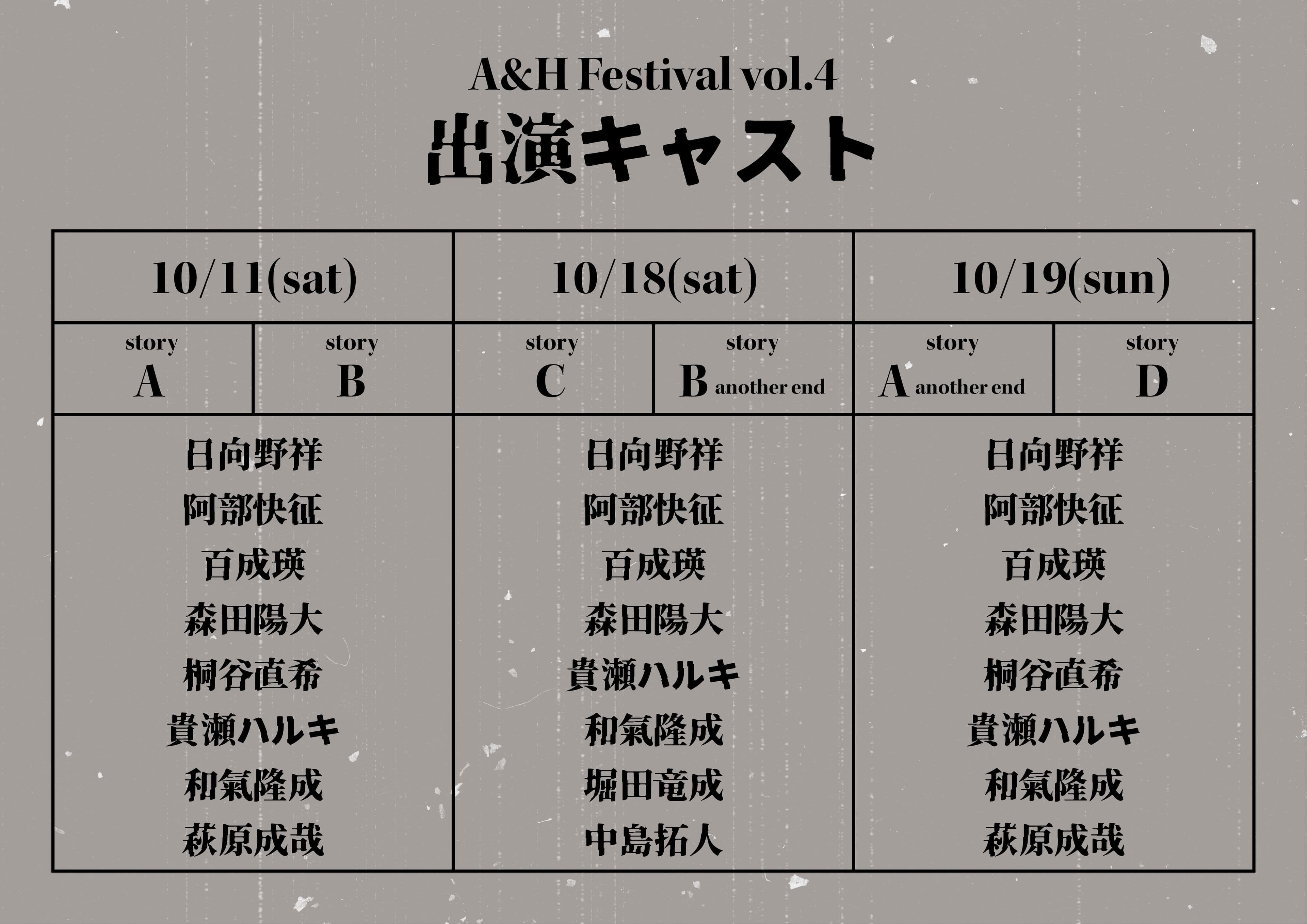 A&H Festival vol.4
出演キャスト

| 10/11(sat) | | 10/18(sat) | | 10/19(sun) | |
|---|---|---|---|---|---|
| story A | story B | story C | story B another end | story A another end | story D |
| 日向野祥 | | 日向野祥 | | 日向野祥 | |
| 阿部快征 | | 阿部快征 | | 阿部快征 | |
| 百成瑛 | | 百成瑛 | | 百成瑛 | |
| 森田陽大 | | 森田陽大 | | 森田陽大 | |
| 桐谷直希 | | 貴瀬ハルキ | | 桐谷直希 | |
| 貴瀬ハルキ | | 和氣隆成 | | 貴瀬ハルキ | |
| 和氣隆成 | | 堀田竜成 | | 和氣隆成 | |
| 萩原成哉 | | 中島拓人 | | 萩原成哉 | |